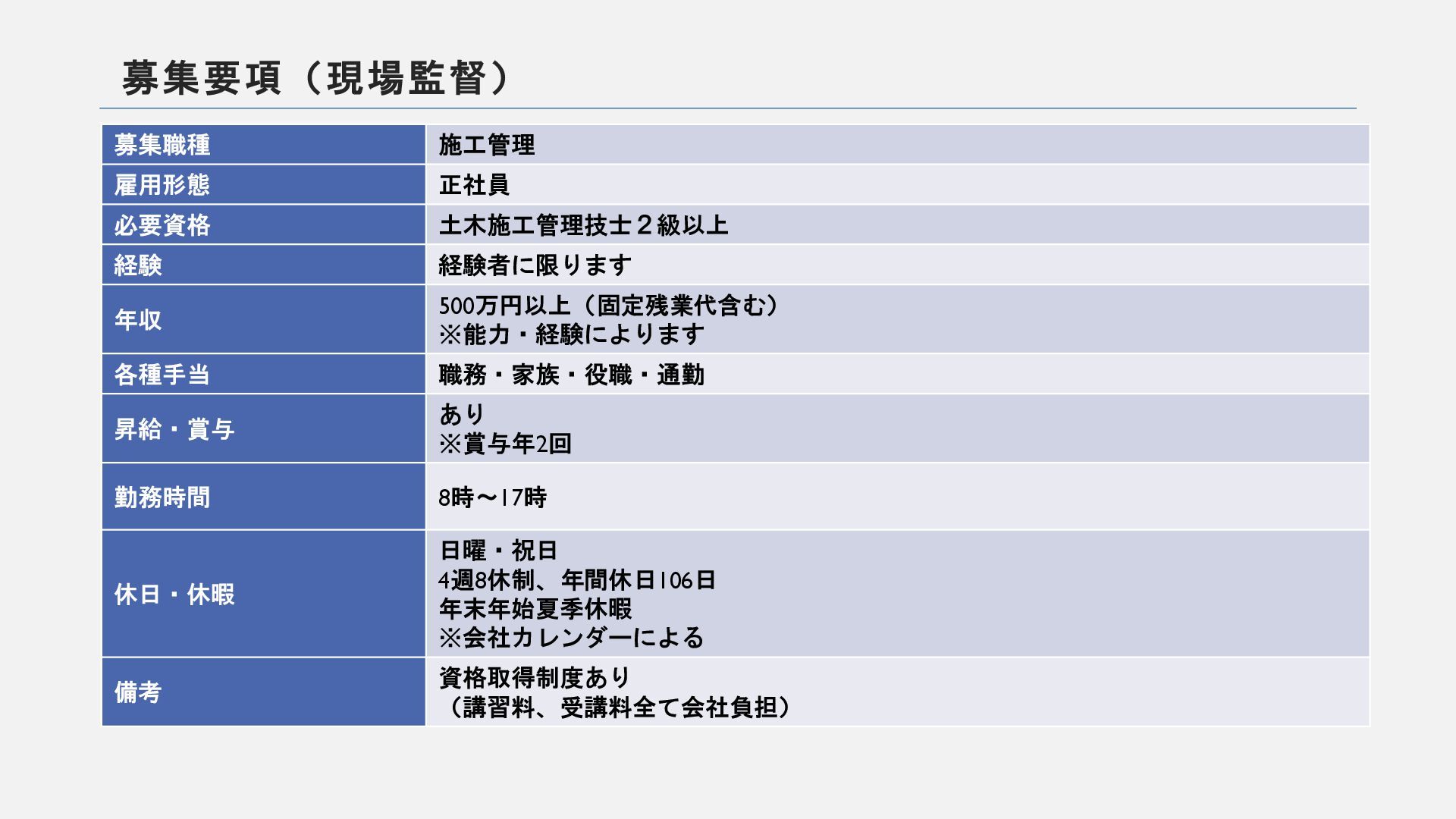 募集要項（現場監督）

| 募集職種 | 施工管理 |
|---|---|
| 雇用形態 | 正社員 |
| 必要資格 | 土木施工管理技士２級以上 |
| 経験 | 経験者に限ります |
| 年収 | 500万円以上（固定残業代含む） ※能力・経験によります |
| 各種手当 | 職務・家族・役職・通勤 |
| 昇給・賞与 | あり ※賞与年2回 |
| 勤務時間 | 8時～17時 |
| 休日・休暇 | 日曜・祝日 4週8休制、年間休日106日 年末年始夏季休暇 ※会社カレンダーによる |
| 備考 | 資格取得制度あり （講習料、受講料全て会社負担） |